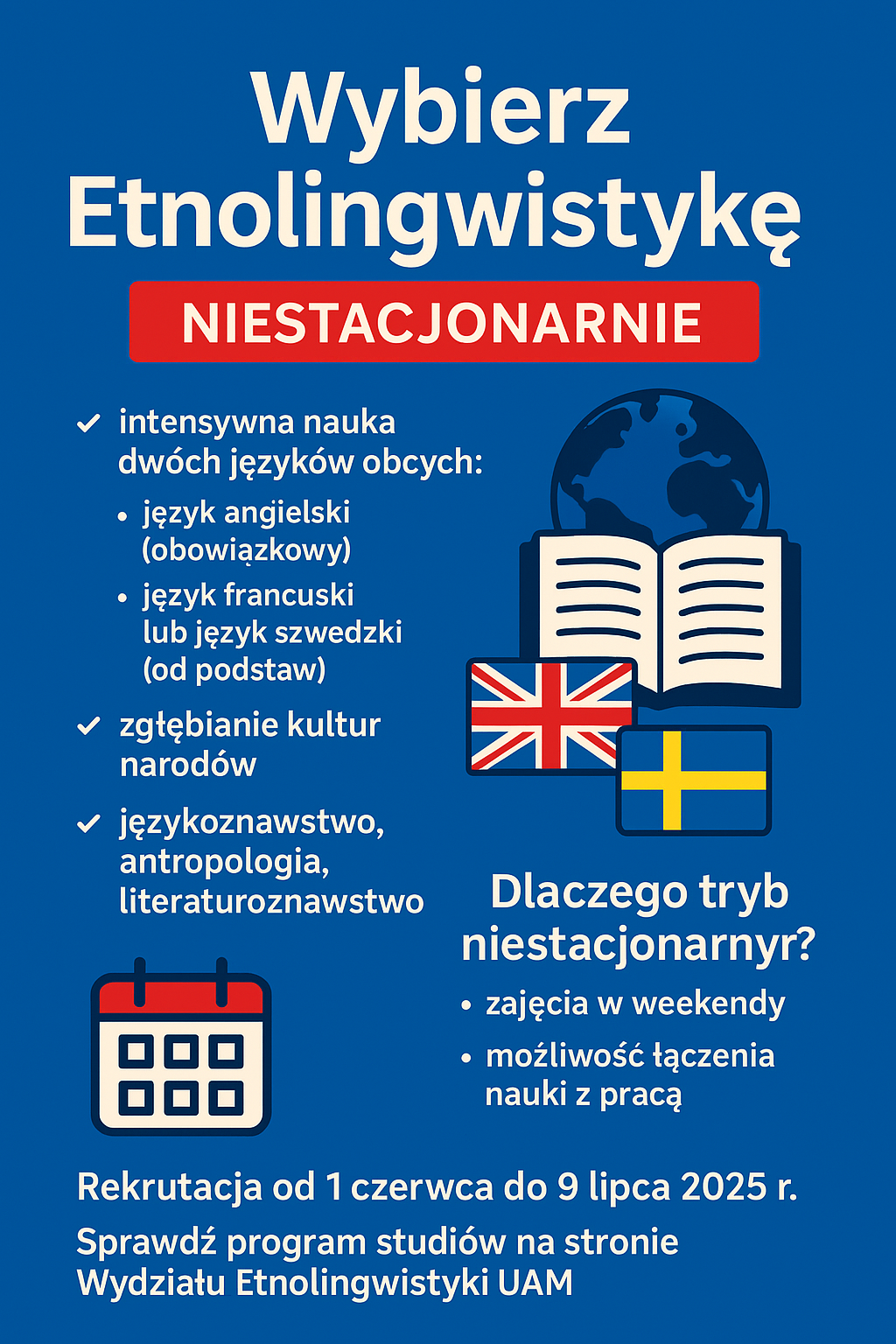 Wybierz Etnolingwistykę

NIESTACJONARNIE

✓ intensywna nauka dwóch języków obcych:
• język angielski (obowiązkowy)
• język francuski lub język szwedzki (od podstaw)

✓ zgłębianie kultur narodów

✓ językoznawstwo, antropologia, literaturoznawstwo

Dlaczego tryb niestacjonarnyr?

• zajęcia w weekendy
• możliwość łączenia nauki z pracą

Rekrutacja od 1 czerwca do 9 lipca 2025 r.

Sprawdź program studiów na stronie Wydziału Etnolingwistyki UAM